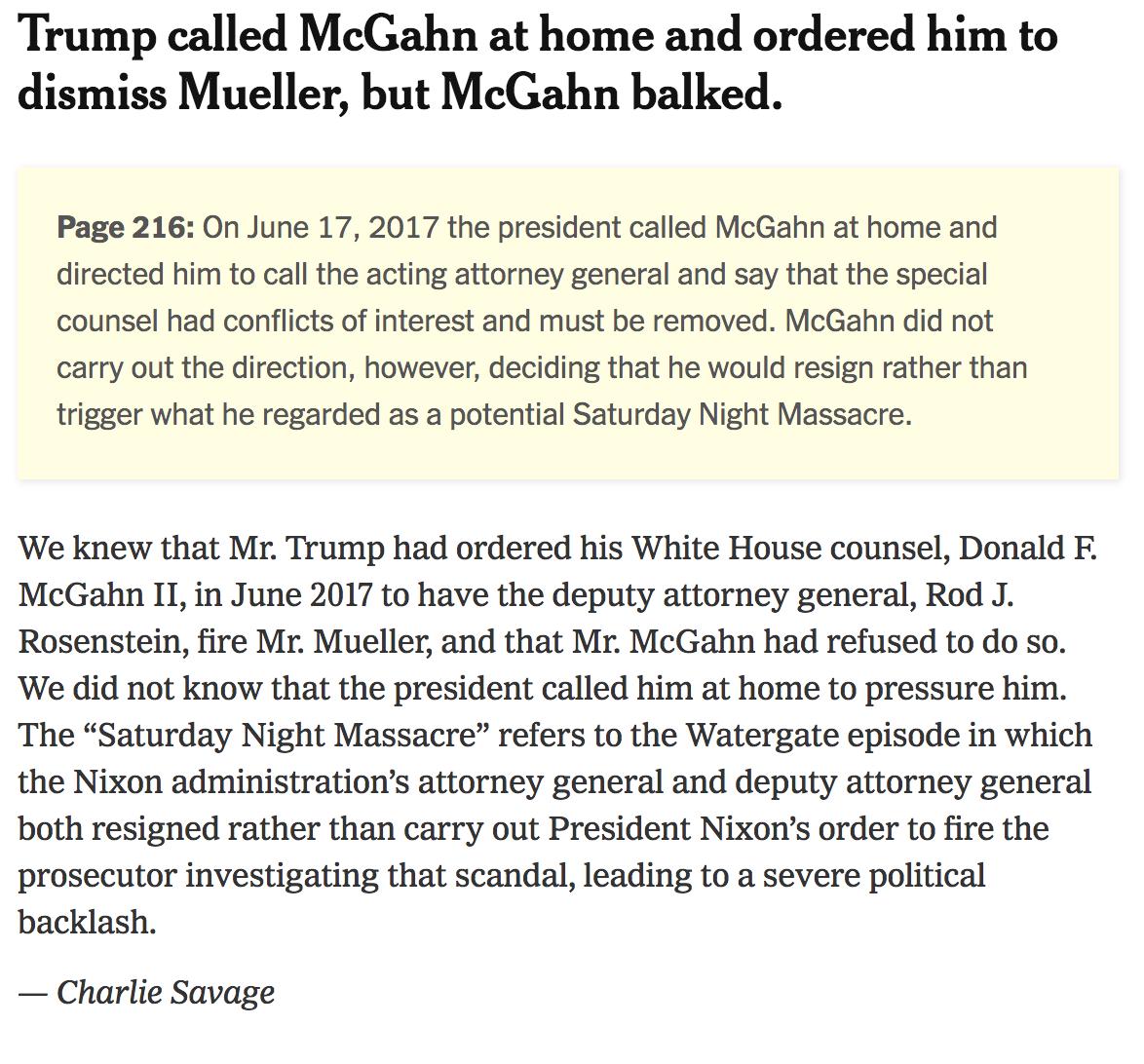 Trump called McGahn at home and ordered him to dismiss Mueller, but McGahn balked.

Page 216: On June 17, 2017 the president called McGahn at home and directed him to call the acting attorney general and say that the special counsel had conflicts of interest and must be removed. McGahn did not carry out the direction, however, deciding that he would resign rather than trigger what he regarded as a potential Saturday Night Massacre.

We knew that Mr. Trump had ordered his White House counsel, Donald F. McGahn II, in June 2017 to have the deputy attorney general, Rod J. Rosenstein, fire Mr. Mueller, and that Mr. McGahn had refused to do so. We did not know that the president called him at home to pressure him. The “Saturday Night Massacre” refers to the Watergate episode in which the Nixon administration’s attorney general and deputy attorney general both resigned rather than carry out President Nixon’s order to fire the prosecutor investigating that scandal, leading to a severe political backlash.

— Charlie Savage